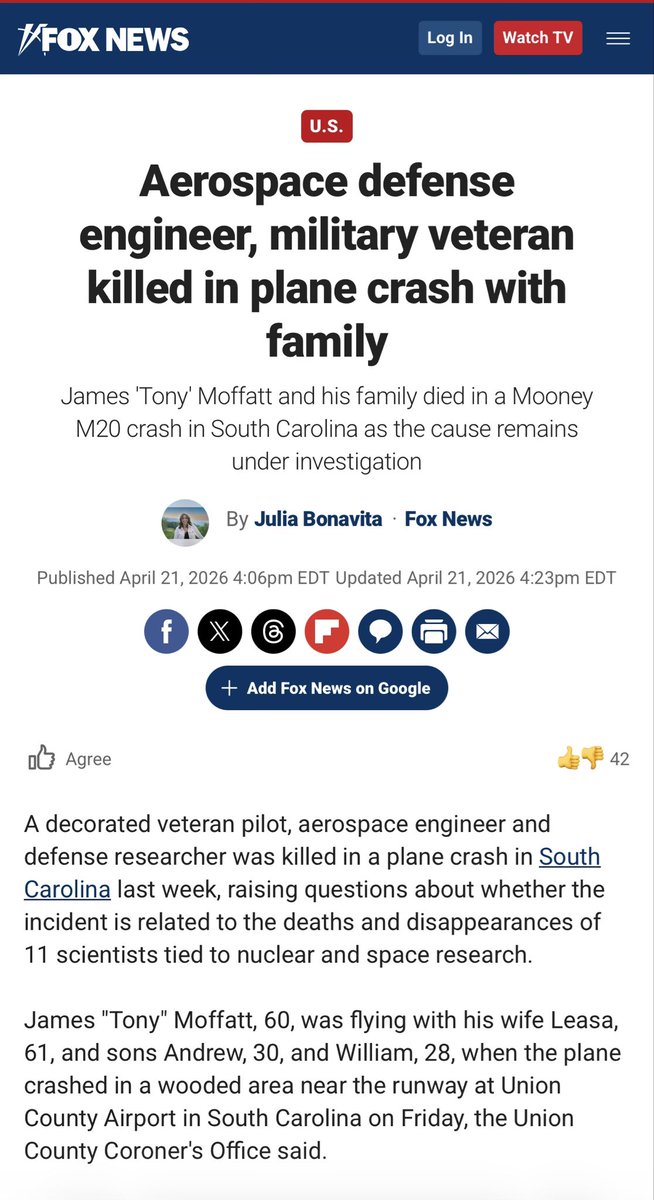 FOX NEWS

Log In

Watch TV

U.S.

Aerospace defense engineer, military veteran killed in plane crash with family

James 'Tony' Moffatt and his family died in a Mooney M20 crash in South Carolina as the cause remains under investigation

By Julia Bonavita · Fox News

Published April 21, 2026 4:06pm EDT Updated April 21, 2026 4:23pm EDT

+ Add Fox News on Google

Agree

42

A decorated veteran pilot, aerospace engineer and defense researcher was killed in a plane crash in South Carolina last week, raising questions about whether the incident is related to the deaths and disappearances of 11 scientists tied to nuclear and space research.

James "Tony" Moffatt, 60, was flying with his wife Leasa, 61, and sons Andrew, 30, and William, 28, when the plane crashed in a wooded area near the runway at Union County Airport in South Carolina on Friday, the Union County Coroner's Office said.